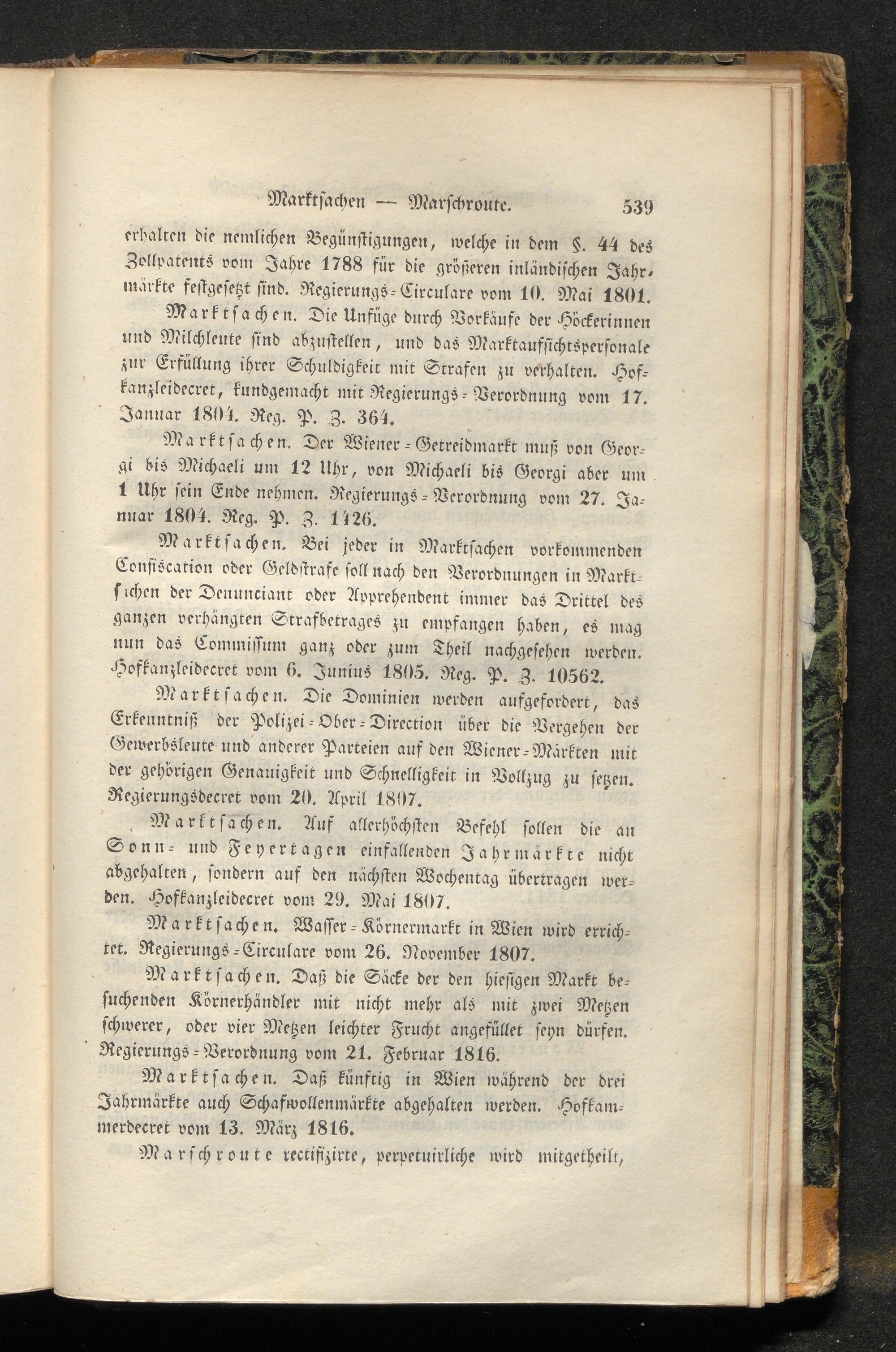 Marktsachen — Marschroute. 539

erhalten die nemlichen Begünstigungen, welche in dem §. 44 des Zollpatents vom Jahre 1788 für die größeren inländischen Jahrmärkte festgesetzt sind. Regierungs-Circulare vom 10. Mai 1801.

Marktsachen. Die Unfüge durch Vorkäufe der Höckerinnen und Milchleute sind abzustellen, und das Marktaufsichtspersonale zur Erfüllung ihrer Schuldigkeit mit Strafen zu verhalten. Hofkanzleidecret, kundgemacht mit Regierungs-Verordnung vom 17. Januar 1804. Reg. P. Z. 364.

Marktsachen. Der Wiener-Getreidmarkt muß von Georgi bis Michaeli um 12 Uhr, von Michaeli bis Georgi aber um 1 Uhr sein Ende nehmen. Regierungs-Verordnung vom 27. Januar 1804. Reg. P. Z. 1426.

Marktsachen. Bei jeder in Marktsachen vorkommenden Confiscation oder Geldstrafe soll nach den Verordnungen in Marktsichen der Denunciant oder Apprehendent immer das Drittel des ganzen verhängten Strafbetrages zu empfangen haben, es mag nun das Commissum ganz oder zum Theil nachgesehen werden. Hofkanzleidecret vom 6. Junius 1805. Reg. P. Z. 10562.

Marktsachen. Die Dominien werden aufgefordert, das Erkenntniß der Polizei-Ober-Direction über die Vergehen der Gewerbsleute und anderer Parteien auf den Wiener-Märkten mit der gehörigen Genauigkeit und Schnelligkeit in Vollzug zu setzen. Regierungsdecret vom 20. April 1807.

Marktsachen. Auf allerhöchsten Befehl sollen die an Sonn- und Feyertagen einfallenden Jahrmärkte nicht abgehalten, sondern auf den nächsten Wochentag übertragen werden. Hofkanzleidecret vom 29. Mai 1807.

Marktsachen. Wasser-Körnermarkt in Wien wird errichtet. Regierungs-Circulare vom 26. November 1807.

Marktsachen. Daß die Säcke der den hiesigen Markt besuchenden Körnerhändler mit nicht mehr als mit zwei Metzen schwerer, oder vier Metzen leichter Frucht angefüllet seyn dürfen. Regierungs-Verordnung vom 21. Februar 1816.

Marktsachen. Daß künftig in Wien während der drei Jahrmärkte auch Schafwollenmärkte abgehalten werden. Hofkammerdecret vom 13. März 1816.

Marschroute rectifizirte, perpetuirliche wird mitgetheilt,